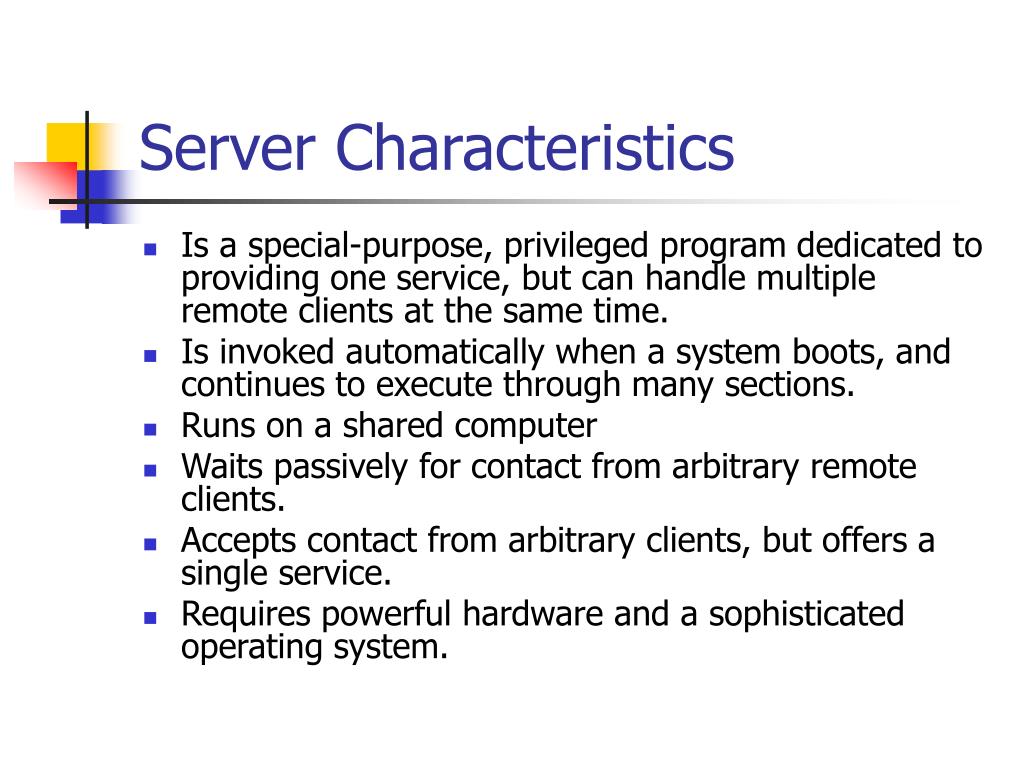 Server Characteristics

- Is a special-purpose, privileged program dedicated to providing one service, but can handle multiple remote clients at the same time.
- Is invoked automatically when a system boots, and continues to execute through many sections.
- Runs on a shared computer
- Waits passively for contact from arbitrary remote clients.
- Accepts contact from arbitrary clients, but offers a single service.
- Requires powerful hardware and a sophisticated operating system.